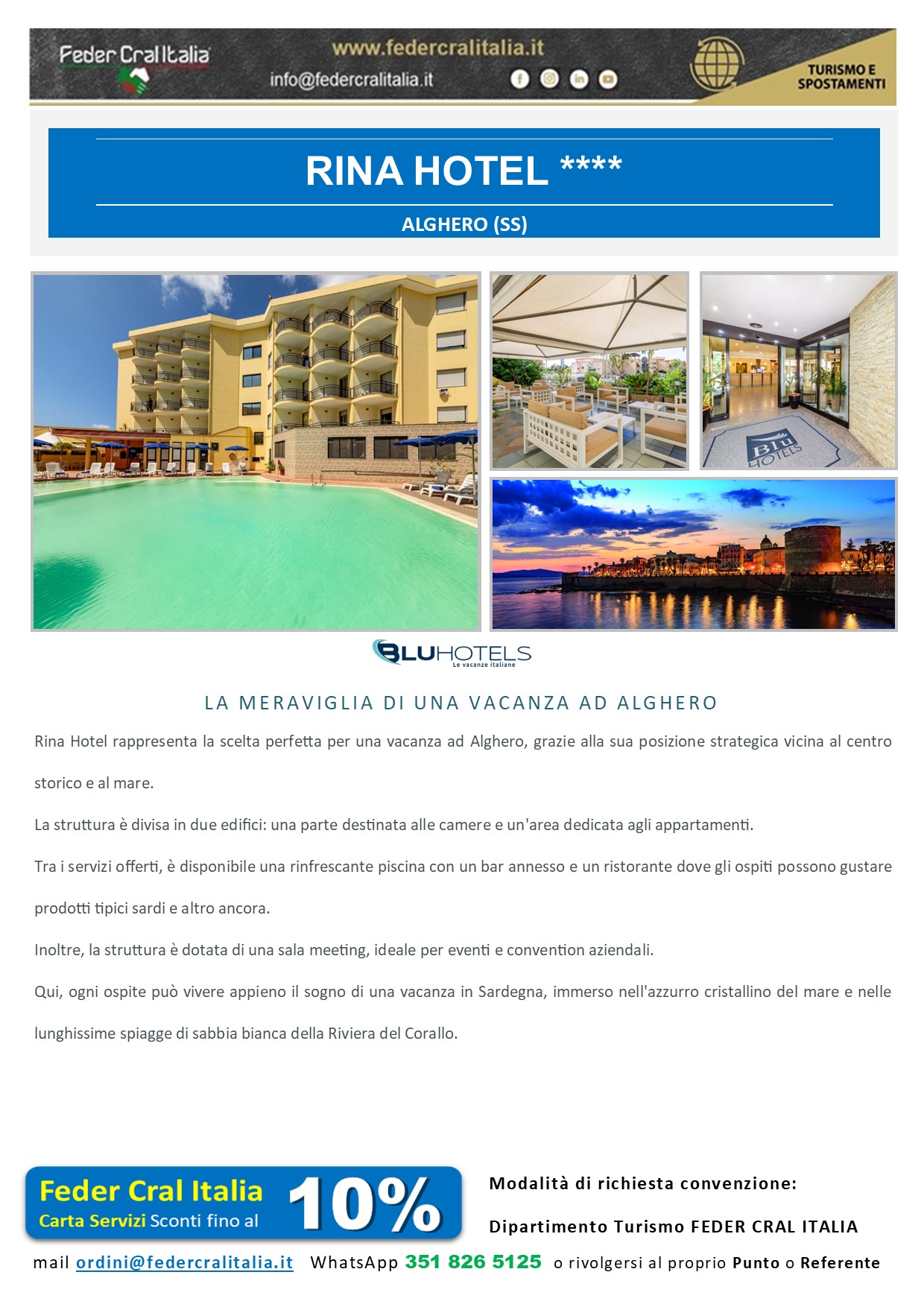 Feder Cral Italia
www.federcralitalia.it
info@federcralitalia.it
TURISMO E SPOSTAMENTI

RINA HOTEL ****

ALGHERO (SS)

Blu HOTELS

BLUHOTELS
Le vacanze italiane

LA MERAVIGLIA DI UNA VACANZA AD ALGHERO

Rina Hotel rappresenta la scelta perfetta per una vacanza ad Alghero, grazie alla sua posizione strategica vicina al centro storico e al mare.

La struttura è divisa in due edifici: una parte destinata alle camere e un'area dedicata agli appartamenti.

Tra i servizi offerti, è disponibile una rinfrescante piscina con un bar annesso e un ristorante dove gli ospiti possono gustare prodotti tipici sardi e altro ancora.

Inoltre, la struttura è dotata di una sala meeting, ideale per eventi e convention aziendali.

Qui, ogni ospite può vivere appieno il sogno di una vacanza in Sardegna, immerso nell'azzurro cristallino del mare e nelle lunghissime spiagge di sabbia bianca della Riviera del Corallo.

Feder Cral Italia
Carta Servizi Sconti fino al 10%

Modalità di richiesta convenzione:

Dipartimento Turismo FEDER CRAL ITALIA

mail ordini@federcralitalia.it WhatsApp 351 826 5125 o rivolgersi al proprio Punto o Referente